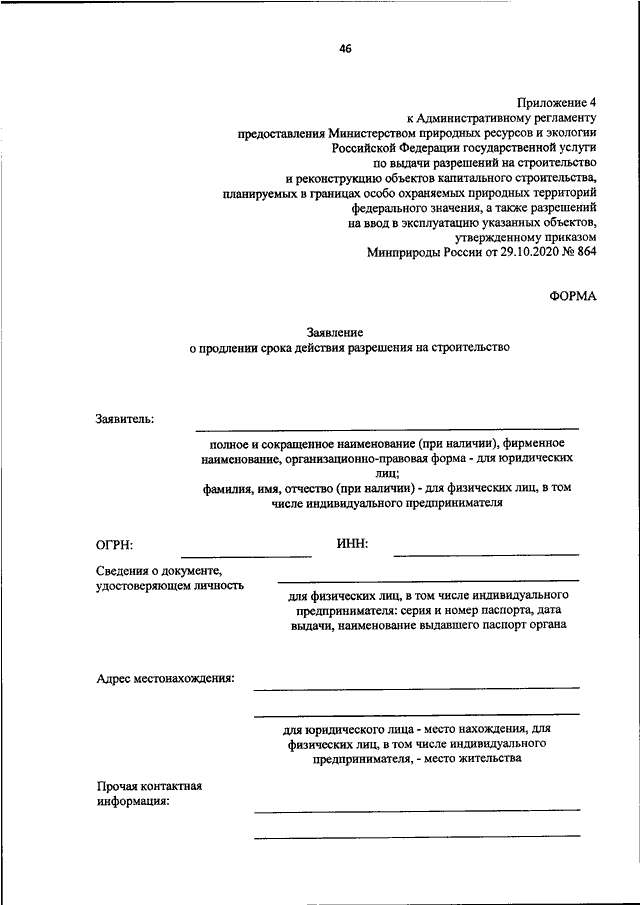 46

Приложение 4
к Административному регламенту
предоставления Министерством природных ресурсов и экологии
Российской Федерации государственной услуги
по выдачи разрешений на строительство
и реконструкцию объектов капитального строительства,
планируемых в границах особо охраняемых природных территорий
федерального значения, а также разрешений
на ввод в эксплуатацию указанных объектов,
утвержденному приказом
Минприроды России от 29.10.2020 № 864

ФОРМА

Заявление
о продлении срока действия разрешения на строительство

Заявитель:

полное и сокращенное наименование (при наличии), фирменное наименование, организационно-правовая форма - для юридических лиц;
фамилия, имя, отчество (при наличии) - для физических лиц, в том числе индивидуального предпринимателя

ОГРН:

ИНН:

Сведения о документе, удостоверяющем личность

для физических лиц, в том числе индивидуального предпринимателя: серия и номер паспорта, дата выдачи, наименование выдавшего паспорт органа

Адрес местонахождения:

для юридического лица - место нахождения, для физических лиц, в том числе индивидуального предпринимателя, - место жительства

Прочая контактная информация: